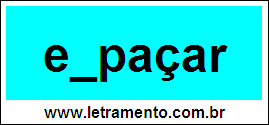 e_paçar

www.letramento.com.br